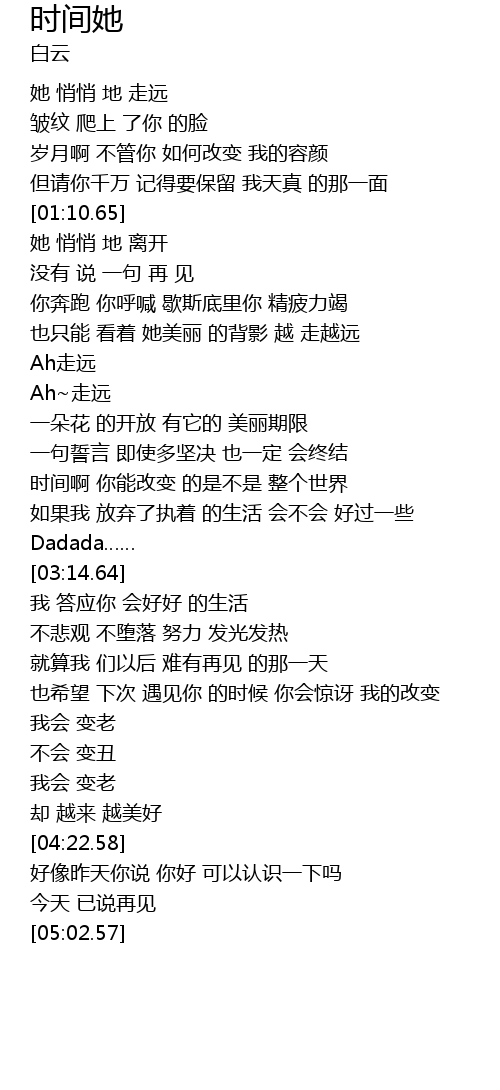 时间她
白云

她 悄悄 地 走远
皱纹 爬上 了你 的脸
岁月啊 不管你 如何改变 我的容颜
但请你千万 记得要保留 我天真 的那一面
[01:10.65]
她 悄悄 地 离开
没有 说 一句 再 见
你奔跑 你呼喊 歇斯底里你 精疲力竭
也只能 看着 她美丽 的背影 越 走越远
Ah走远
Ah~走远
一朵花 的开放 有它的 美丽期限
一句誓言 即使多坚决 也一定 会终结
时间啊 你能改变 的是不是 整个世界
如果我 放弃了执着 的生活 会不会 好过一些
Dadada......
[03:14.64]
我 答应你 会好好 的生活
不悲观 不堕落 努力 发光发热
就算我 们以后 难有再见 的那一天
也希望 下次 遇见你 的时候 你会惊讶 我的改变
我会 变老
不会 变丑
我会 变老
却 越来 越美好
[04:22.58]
好像昨天你说 你好 可以认识一下吗
今天 已说再见
[05:02.57]